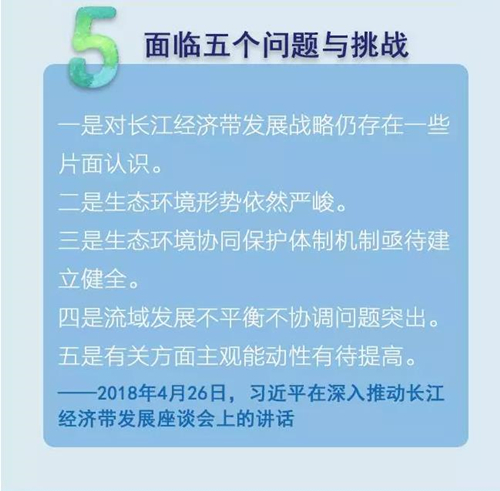 5

面临五个问题与挑战

一是对长江经济带发展战略仍存在一些片面认识。

二是生态环境形势依然严峻。

三是生态环境协同保护体制机制亟待建立健全。

四是流域发展不平衡不协调问题突出。

五是有关方面主观能动性有待提高。

——2018年4月26日，习近平在深入推动长江经济带发展座谈会上的讲话